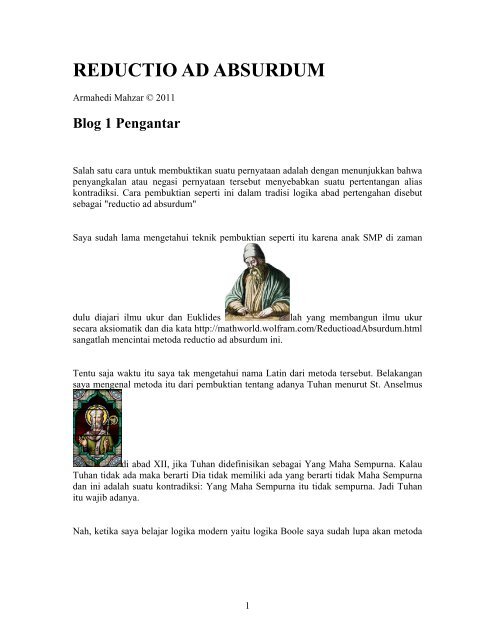 REDUCTIO AD ABSURDUM

Armahedi Mahzar © 2011

Blog 1 Pengantar

Salah satu cara untuk membuktikan suatu pernyataan adalah dengan menunjukkan bahwa penyangkalan atau negasi pernyataan tersebut menyebabkan suatu pertentangan alias kontradiksi. Cara pembuktian seperti ini dalam tradisi logika abad pertengahan disebut sebagai "reductio ad absurdum"

Saya sudah lama mengetahui teknik pembuktian seperti itu karena anak SMP di zaman

dulu diajari ilmu ukur dan Euklides lah yang membangun ilmu ukur secara aksiomatik dan dia kata http://mathworld.wolfram.com/ReductioadAbsurdum.html sangatlah mencintai metoda reductio ad absurdum ini.

Tentu saja waktu itu saya tak mengetahui nama Latin dari metoda tersebut. Belakangan saya mengenal metoda itu dari pembuktian tentang adanya Tuhan menurut St. Anselmus

di abad XII, jika Tuhan didefinisikan sebagai Yang Maha Sempurna. Kalau Tuhan tidak ada maka berarti Dia tidak memiliki ada yang berarti tidak Maha Sempurna dan ini adalah suatu kontradiksi: Yang Maha Sempurna itu tidak sempurna. Jadi Tuhan itu wajib adanya.

Nah, ketika saya belajar logika modern yaitu logika Boole saya sudah lupa akan metoda

1